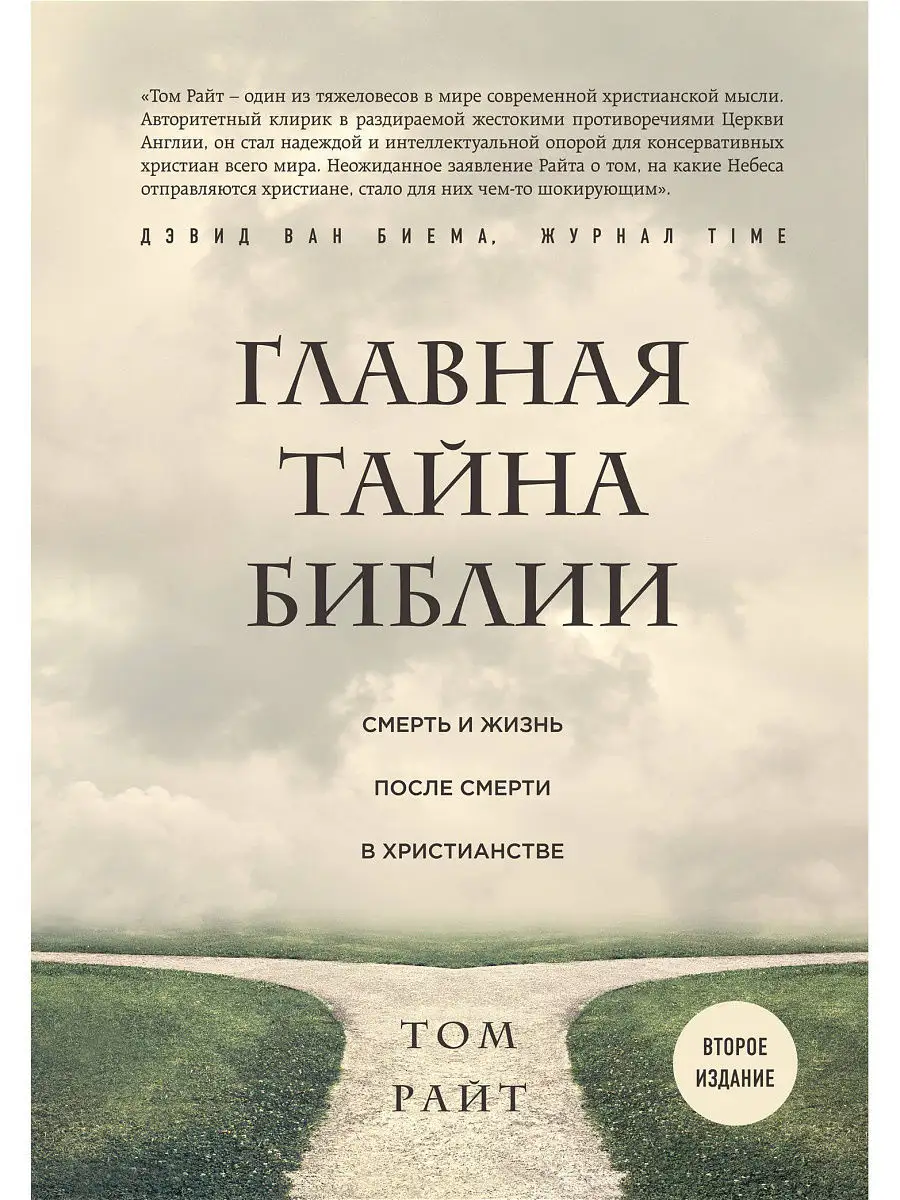 «Том Райт – один из тяжеловесов в мире современной христианской мысли. Авторитетный клирик в раздираемой жестокими противоречиями Церкви Англии, он стал надеждой и интеллектуальной опорой для консервативных христиан всего мира. Неожиданное заявление Райта о том, на какие Небеса отправляются христиане, стало для них чем-то шокирующим».

ДЭВИД ВАН БИЕМА, ЖУРНАЛ TIME

ГЛАВНАЯ ТАЙНА БИБЛИИ

СМЕРТЬ И ЖИЗНЬ ПОСЛЕ СМЕРТИ В ХРИСТИАНСТВЕ

ТОМ РАЙТ

ВТОРОЕ ИЗДАНИЕ